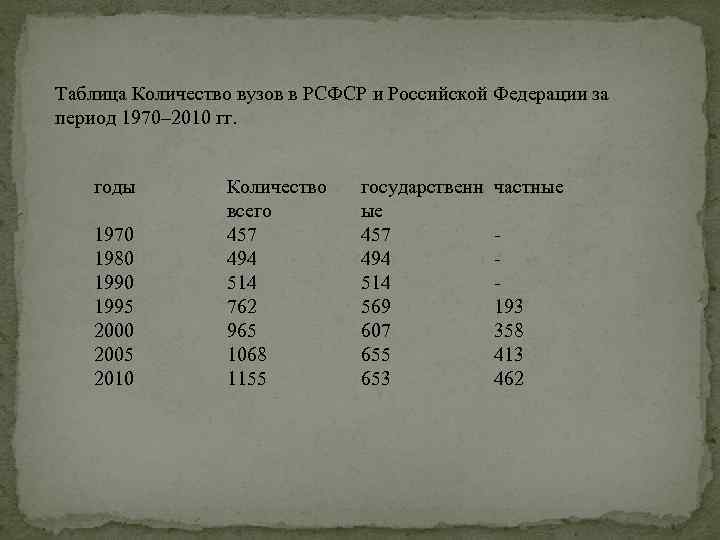 Таблица Количество вузов в РСФСР и Российской Федерации за период 1970–2010 гг.

| годы | Количество всего | государственные | частные |
|---|---|---|---|
| 1970 | 457 | 457 | - |
| 1980 | 494 | 494 | - |
| 1990 | 514 | 514 | - |
| 1995 | 762 | 569 | 193 |
| 2000 | 965 | 607 | 358 |
| 2005 | 1068 | 655 | 413 |
| 2010 | 1155 | 653 | 462 |